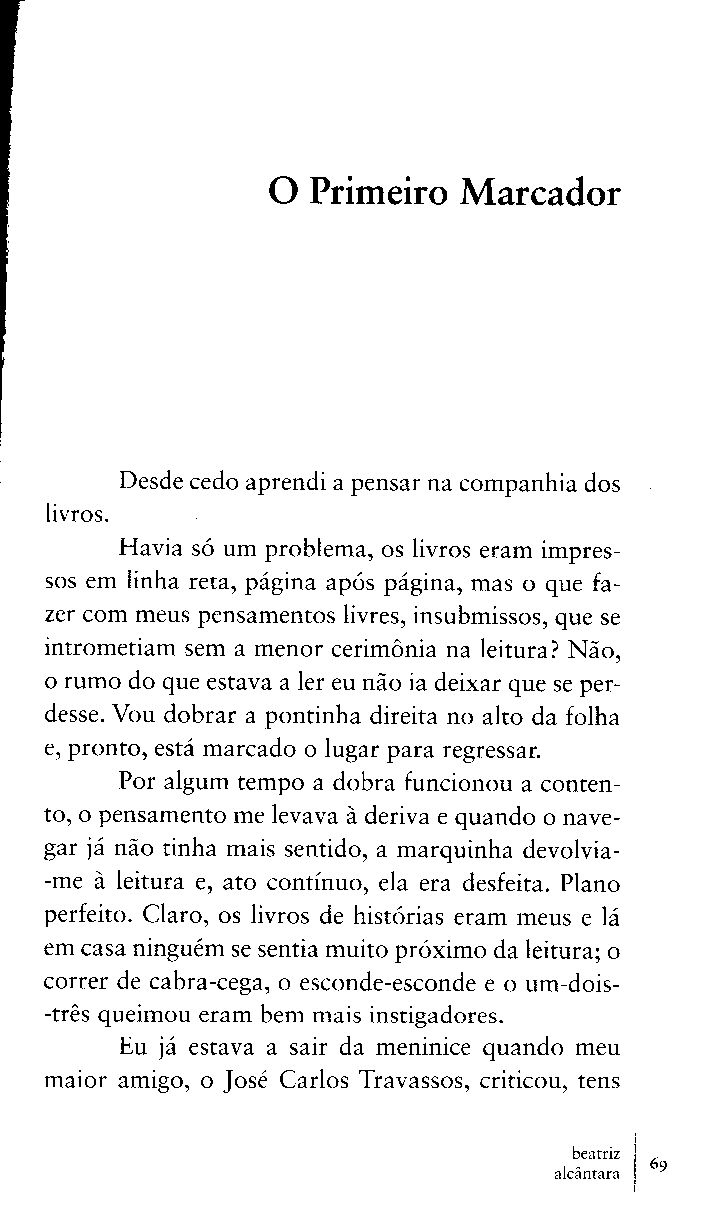 O Primeiro Marcador

Desde cedo aprendi a pensar na companhia dos livros.

Havia só um problema, os livros eram impressos em linha reta, página após página, mas o que fazer com meus pensamentos livres, insubmissos, que se intrometiam sem a menor cerimônia na leitura? Não, o rumo do que estava a ler eu não ia deixar que se perdesse. Vou dobrar a pontinha direita no alto da folha e, pronto, está marcado o lugar para regressar.

Por algum tempo a dobra funcionou a contento, o pensamento me levava à deriva e quando o navegar já não tinha mais sentido, a marquinha devolvia-me à leitura e, ato contínuo, ela era desfeita. Plano perfeito. Claro, os livros de histórias eram meus e lá em casa ninguém se sentia muito próximo da leitura; o correr de cabra-cega, o esconde-esconde e o um-dois-três queimou eram bem mais instigadores.

Eu já estava a sair da meninice quando meu maior amigo, o José Carlos Travassos, criticou, tens

beatriz
alcântara
69